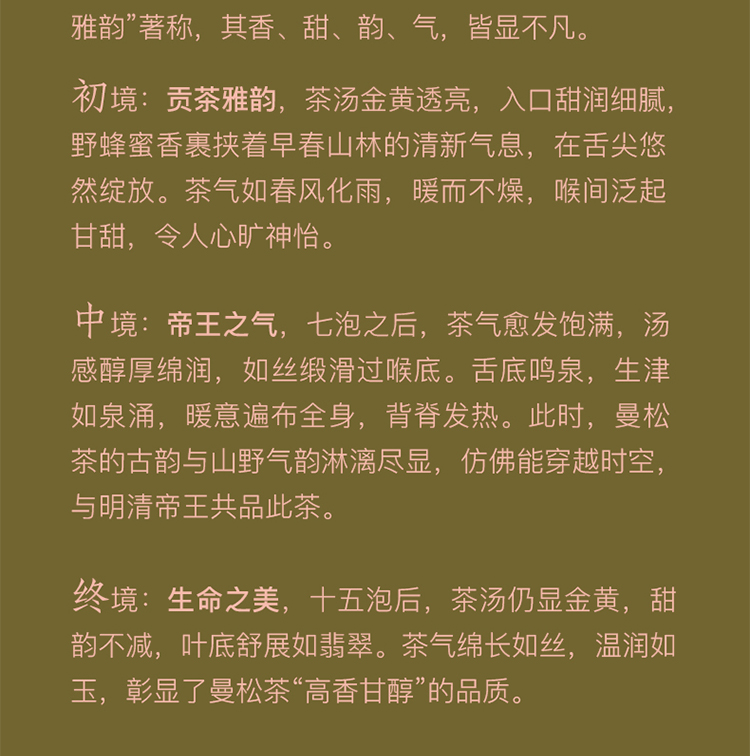 雅韵”著称，其香、甜、韵、气，皆显不凡。

初境：贡茶雅韵，茶汤金黄透亮，入口甜润细腻，野蜂蜜香裹挟着早春山林的清新气息，在舌尖悠然绽放。茶气如春风化雨，暖而不燥，喉间泛起甘甜，令人心旷神怡。

中境：帝王之气，七泡之后，茶气愈发饱满，汤感醇厚绵润，如丝缎滑过喉底。舌底鸣泉，生津如泉涌，暖意遍布全身，背脊发热。此时，曼松茶的古韵与山野气韵淋漓尽显，仿佛能穿越时空，与明清帝王共品此茶。

终境：生命之美，十五泡后，茶汤仍显金黄，甜韵不减，叶底舒展如翡翠。茶气绵长如丝，温润如玉，彰显了曼松茶“高香甘醇”的品质。